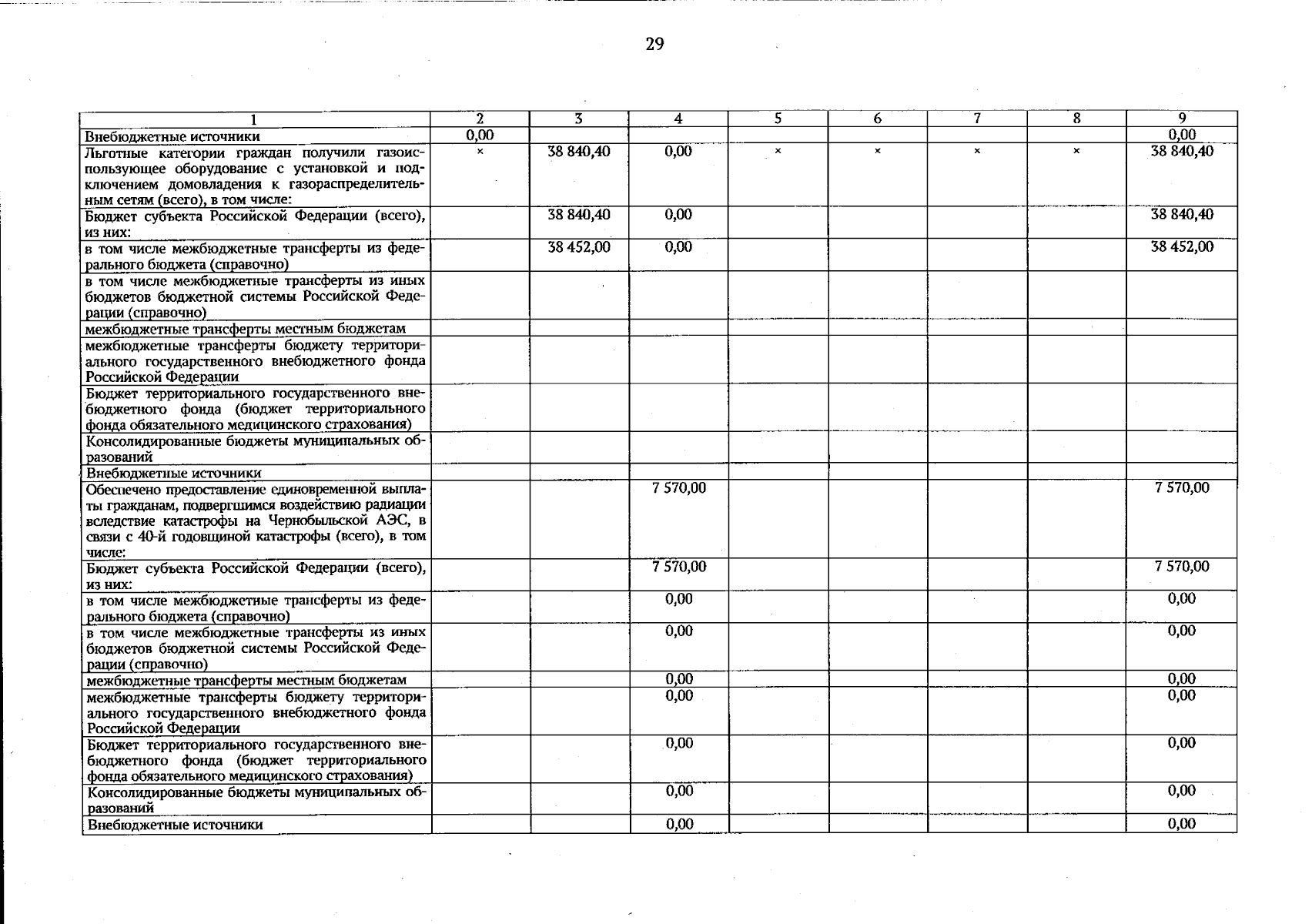 29

| 1 | 2 | 3 | 4 | 5 | 6 | 7 | 8 | 9 |
|---|---|---|---|---|---|---|---|---|
| Внебюджетные источники | 0,00 | | | | | | | 0,00 |
| Льготные категории граждан получили газоиспользующее оборудование с установкой и подключением домовладения к газораспределительным сетям (всего), в том числе: | × | 38 840,40 | 0,00 | × | × | × | × | 38 840,40 |
| Бюджет субъекта Российской Федерации (всего), из них: | | 38 840,40 | 0,00 | | | | | 38 840,40 |
| в том числе межбюджетные трансферты из федерального бюджета (справочно) | | 38 452,00 | 0,00 | | | | | 38 452,00 |
| в том числе межбюджетные трансферты из иных бюджетов бюджетной системы Российской Федерации (справочно) | | | | | | | | |
| межбюджетные трансферты местным бюджетам | | | | | | | | |
| межбюджетные трансферты бюджету территориального государственного внебюджетного фонда Российской Федерации | | | | | | | | |
| Бюджет территориального государственного внебюджетного фонда (бюджет территориального фонда обязательного медицинского страхования) | | | | | | | | |
| Консолидированные бюджеты муниципальных образований | | | | | | | | |
| Внебюджетные источники | | | | | | | | |
| Обеспечено предоставление единовременной выплаты гражданам, подвергшимся воздействию радиации вследствие катастрофы на Чернобыльской АЭС, в связи с 40-й годовщиной катастрофы (всего), в том числе: | | | 7 570,00 | | | | | 7 570,00 |
| Бюджет субъекта Российской Федерации (всего), из них: | | | 7 570,00 | | | | | 7 570,00 |
| в том числе межбюджетные трансферты из федерального бюджета (справочно) | | | 0,00 | | | | | 0,00 |
| в том числе межбюджетные трансферты из иных бюджетов бюджетной системы Российской Федерации (справочно) | | | 0,00 | | | | | 0,00 |
| межбюджетные трансферты местным бюджетам | | | 0,00 | | | | | 0,00 |
| межбюджетные трансферты бюджету территориального государственного внебюджетного фонда Российской Федерации | | | 0,00 | | | | | 0,00 |
| Бюджет территориального государственного внебюджетного фонда (бюджет территориального фонда обязательного медицинского страхования) | | | 0,00 | | | | | 0,00 |
| Консолидированные бюджеты муниципальных образований | | | 0,00 | | | | | 0,00 |
| Внебюджетные источники | | | 0,00 | | | | | 0,00 |